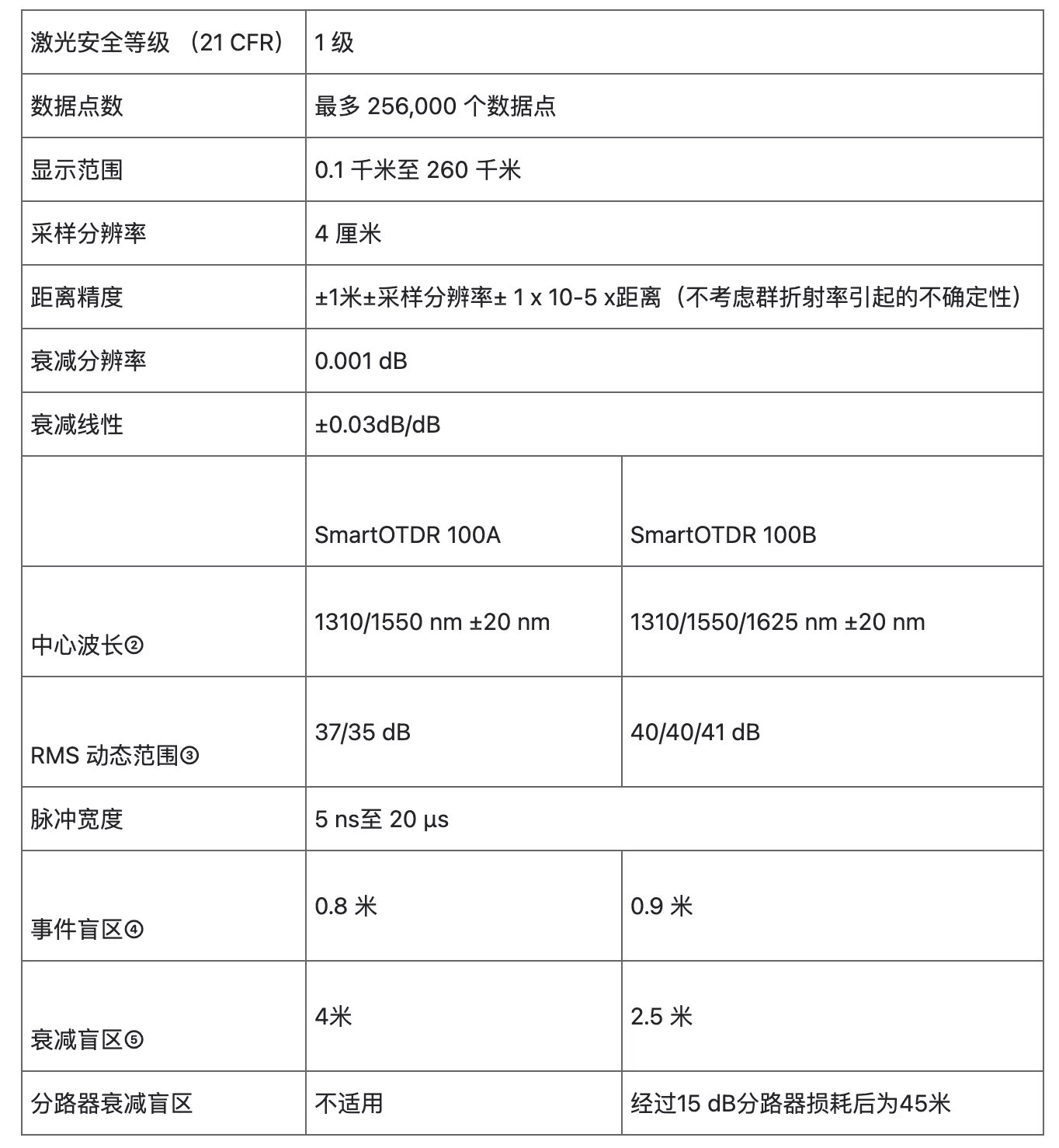 | 激光安全等级 （21 CFR） | 1 级 | |
|---|---|---|
| 数据点数 | 最多 256,000 个数据点 | |
| 显示范围 | 0.1 千米至 260 千米 | |
| 采样分辨率 | 4 厘米 | |
| 距离精度 | ±1米±采样分辨率± 1 x 10-5 x距离（不考虑群折射率引起的不确定性） | |
| 衰减分辨率 | 0.001 dB | |
| 衰减线性 | ±0.03dB/dB | |
| | SmartOTDR 100A | SmartOTDR 100B |
| 中心波长② | 1310/1550 nm ±20 nm | 1310/1550/1625 nm ±20 nm |
| RMS 动态范围③ | 37/35 dB | 40/40/41 dB |
| 脉冲宽度 | 5 ns至 20 µs | |
| 事件盲区④ | 0.8 米 | 0.9 米 |
| 衰减盲区⑤ | 4米 | 2.5 米 |
| 分路器衰减盲区 | 不适用 | 经过15 dB分路器损耗后为45米 |